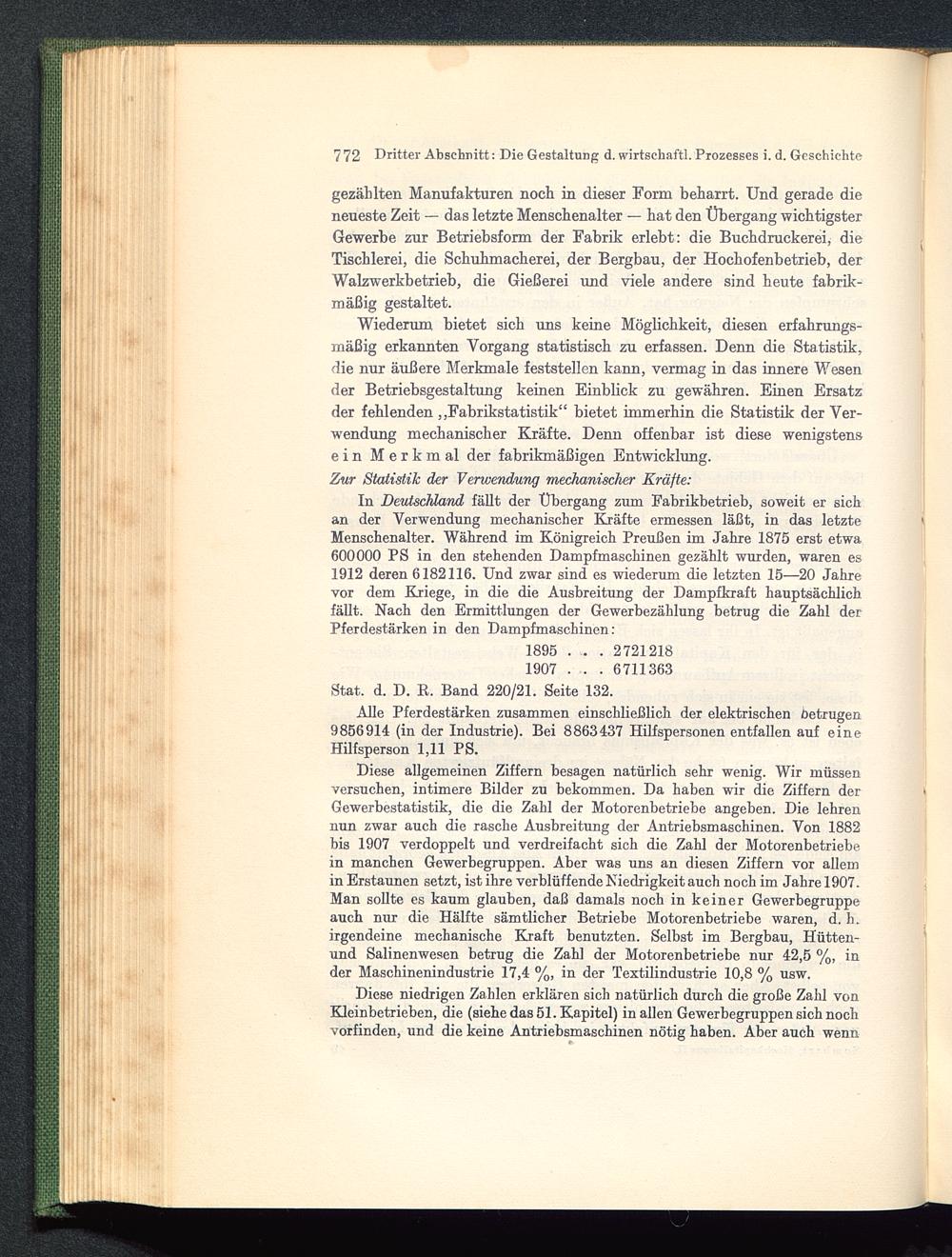 772 Dritter Abschnitt: Die Gestaltung d. wirtschaftl. Prozesses i. d. Geschichte

gezählten Manufakturen noch in dieser Form beharrt. Und gerade die neueste Zeit — das letzte Menschenalter — hat den Übergang wichtigster Gewerbe zur Betriebsform der Fabrik erlebt: die Buchdruckerei, die Tischlerei, die Schuhmacherei, der Bergbau, der Hochofenbetrieb, der Walzwerkbetrieb, die Gießerei und viele andere sind heute fabrikmäßig gestaltet.

Wiederum bietet sich uns keine Möglichkeit, diesen erfahrungsmäßig erkannten Vorgang statistisch zu erfassen. Denn die Statistik, die nur äußere Merkmale feststellen kann, vermag in das innere Wesen der Betriebsgestaltung keinen Einblick zu gewähren. Einen Ersatz der fehlenden „Fabrikstatistik“ bietet immerhin die Statistik der Verwendung mechanischer Kräfte. Denn offenbar ist diese wenigstens ein Merkmal der fabrikmäßigen Entwicklung.

Zur Statistik der Verwendung mechanischer Kräfte:

In Deutschland fällt der Übergang zum Fabrikbetrieb, soweit er sich an der Verwendung mechanischer Kräfte ermessen läßt, in das letzte Menschenalter. Während im Königreich Preußen im Jahre 1875 erst etwa 600000 PS in den stehenden Dampfmaschinen gezählt wurden, waren es 1912 deren 6182116. Und zwar sind es wiederum die letzten 15—20 Jahre vor dem Kriege, in die die Ausbreitung der Dampfkraft hauptsächlich fällt. Nach den Ermittlungen der Gewerbezählung betrug die Zahl der Pferdestärken in den Dampfmaschinen:

1895 . . . 2721218
1907 . . . 6711363

Stat. d. D. R. Band 220/21. Seite 132.

Alle Pferdestärken zusammen einschließlich der elektrischen betrugen 9856914 (in der Industrie). Bei 8863437 Hilfspersonen entfallen auf eine Hilfsperson 1,11 PS.

Diese allgemeinen Ziffern besagen natürlich sehr wenig. Wir müssen versuchen, intimere Bilder zu bekommen. Da haben wir die Ziffern der Gewerbestatistik, die die Zahl der Motorenbetriebe angeben. Die lehren nun zwar auch die rasche Ausbreitung der Antriebsmaschinen. Von 1882 bis 1907 verdoppelt und verdreifacht sich die Zahl der Motorenbetriebe in manchen Gewerbegruppen. Aber was uns an diesen Ziffern vor allem in Erstaunen setzt, ist ihre verblüffende Niedrigkeit auch noch im Jahre 1907. Man sollte es kaum glauben, daß damals noch in keiner Gewerbegruppe auch nur die Hälfte sämtlicher Betriebe Motorenbetriebe waren, d. h. irgendeine mechanische Kraft benutzten. Selbst im Bergbau, Hütten- und Salinenwesen betrug die Zahl der Motorenbetriebe nur 42,5 %, in der Maschinenindustrie 17,4 %, in der Textilindustrie 10,8 % usw.

Diese niedrigen Zahlen erklären sich natürlich durch die große Zahl von Kleinbetrieben, die (siehe das 51. Kapitel) in allen Gewerbegruppen sich noch vorfinden, und die keine Antriebsmaschinen nötig haben. Aber auch wenn